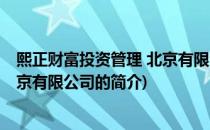 熙正财富投资管理 北京有限
京有限公司的简介)